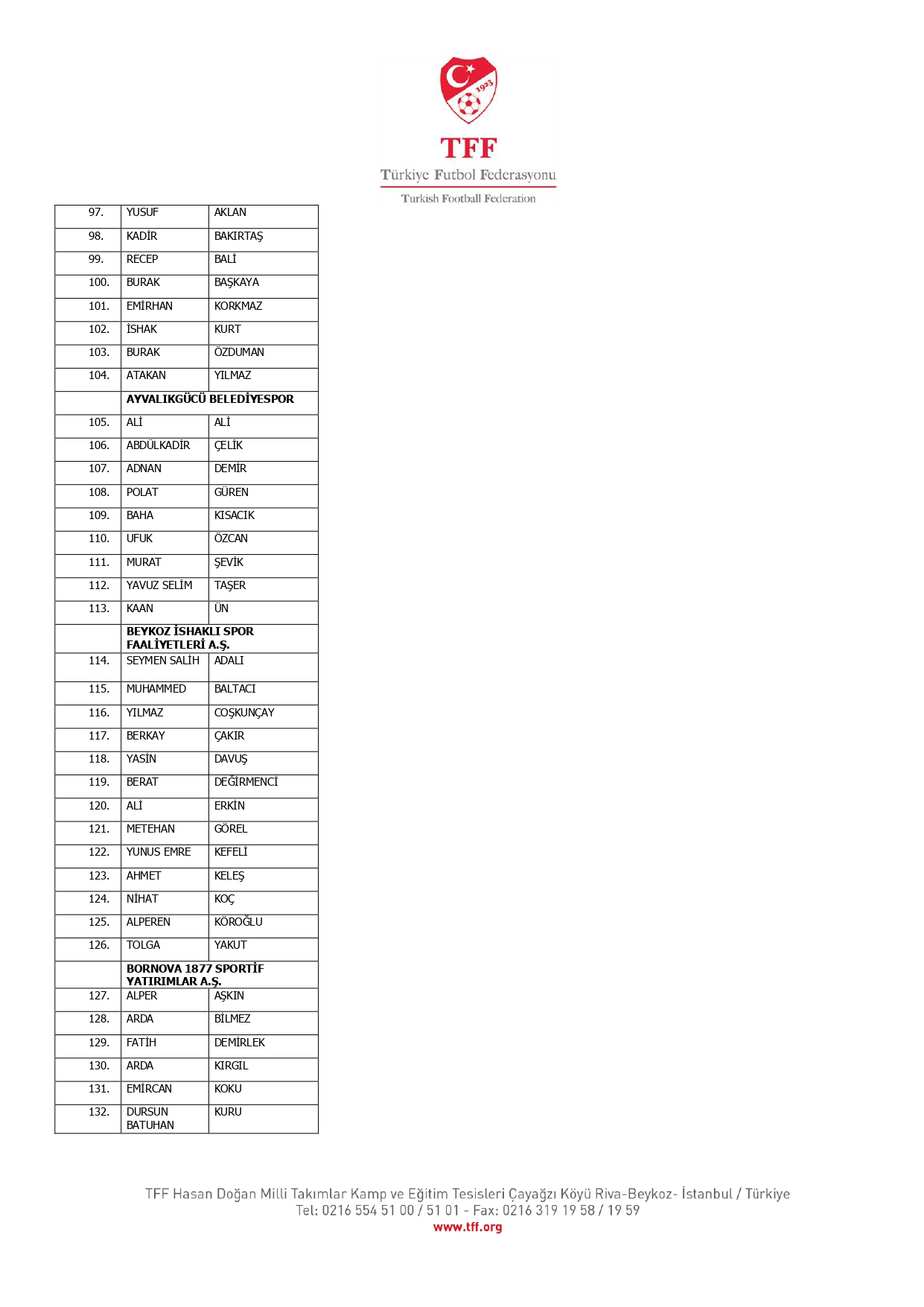 1923

TFF
Türkiye Futbol Federasyonu
Turkish Football Federation

| | | |
|---|---|---|
| 97. | YUSUF | AKLAN |
| 98. | KADİR | BAKIRTAŞ |
| 99. | RECEP | BALİ |
| 100. | BURAK | BAŞKAYA |
| 101. | EMİRHAN | KORKMAZ |
| 102. | İSHAK | KURT |
| 103. | BURAK | ÖZDUMAN |
| 104. | ATAKAN | YILMAZ |
| | **AYVALIKGÜCÜ BELEDİYESPOR** | |
| 105. | ALİ | ALİ |
| 106. | ABDÜLKADİR | ÇELİK |
| 107. | ADNAN | DEMİR |
| 108. | POLAT | GÜREN |
| 109. | BAHA | KISACIK |
| 110. | UFUK | ÖZCAN |
| 111. | MURAT | ŞEVİK |
| 112. | YAVUZ SELİM | TAŞER |
| 113. | KAAN | ÜN |
| | **BEYKOZ İSHAKLI SPOR FAALİYETLERİ A.Ş.** | |
| 114. | SEYMEN SALİH | ADALI |
| 115. | MUHAMMED | BALTACI |
| 116. | YILMAZ | COŞKUNÇAY |
| 117. | BERKAY | ÇAKIR |
| 118. | YASİN | DAVUŞ |
| 119. | BERAT | DEĞİRMENCİ |
| 120. | ALİ | ERKİN |
| 121. | METEHAN | GÖREL |
| 122. | YUNUS EMRE | KEFELİ |
| 123. | AHMET | KELEŞ |
| 124. | NİHAT | KOÇ |
| 125. | ALPEREN | KÖROĞLU |
| 126. | TOLGA | YAKUT |
| | **BORNOVA 1877 SPORTİF YATIRIMLAR A.Ş.** | |
| 127. | ALPER | AŞKIN |
| 128. | ARDA | BİLMEZ |
| 129. | FATİH | DEMİRLEK |
| 130. | ARDA | KIRGIL |
| 131. | EMİRCAN | KOKU |
| 132. | DURSUN BATUHAN | KURU |

TFF Hasan Doğan Milli Takımlar Kamp ve Eğitim Tesisleri Çayağzı Köyü Riva-Beykoz- İstanbul / Türkiye
Tel: 0216 554 51 00 / 51 01 - Fax: 0216 319 19 58 / 19 59
www.tff.org